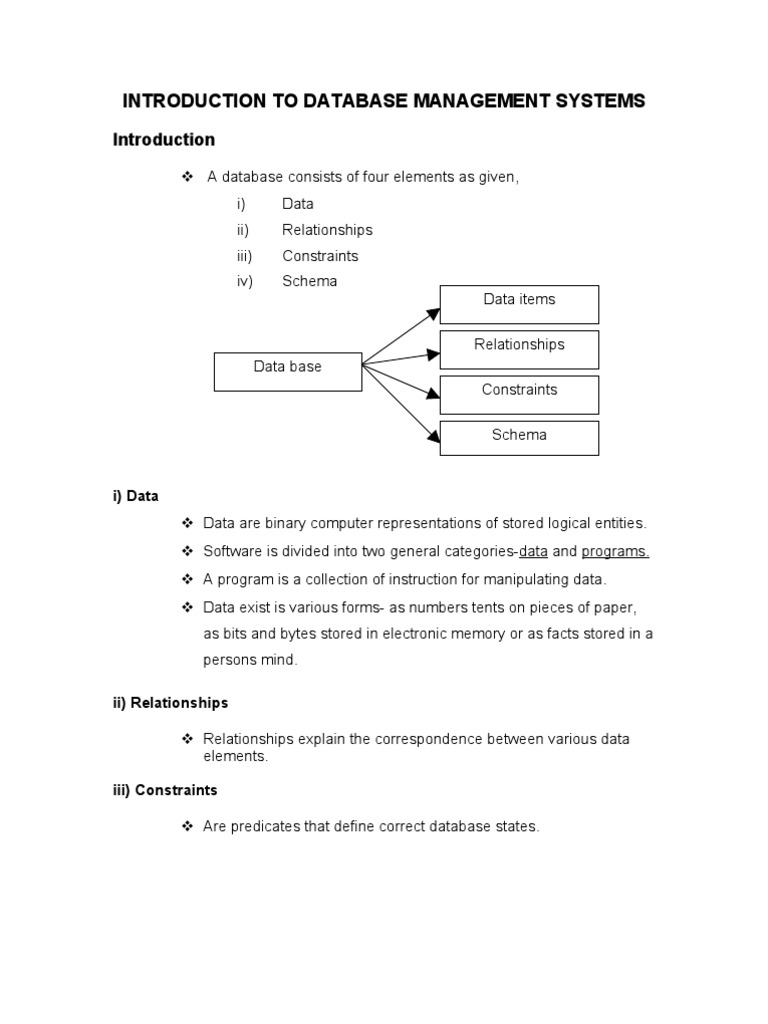 INTRODUCTION TO DATABASE MANAGEMENT SYSTEMS

Introduction

❖ A database consists of four elements as given,

i) Data
ii) Relationships
iii) Constraints
iv) Schema

Data base

Data items

Relationships

Constraints

Schema

i) Data

❖ Data are binary computer representations of stored logical entities.

❖ Software is divided into two general categories-data and programs.

❖ A program is a collection of instruction for manipulating data.

❖ Data exist is various forms- as numbers tents on pieces of paper, as bits and bytes stored in electronic memory or as facts stored in a persons mind.

ii) Relationships

❖ Relationships explain the correspondence between various data elements.

iii) Constraints

❖ Are predicates that define correct database states.